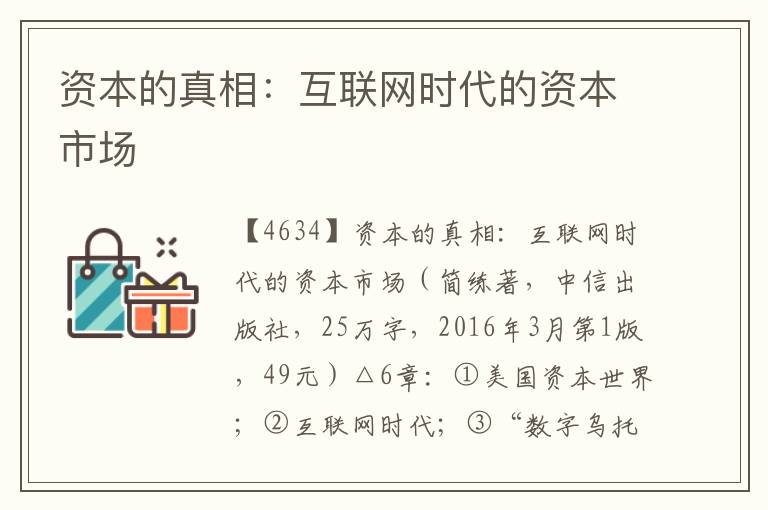 资本的真相：互联网时代的资本市场

【4634】资本的真相：互联网时代的资本市场（简练著，中信出版社，25万字，2016年3月第1版，49元）△6章：①美国资本世界；②互联网时代；③“数字乌托